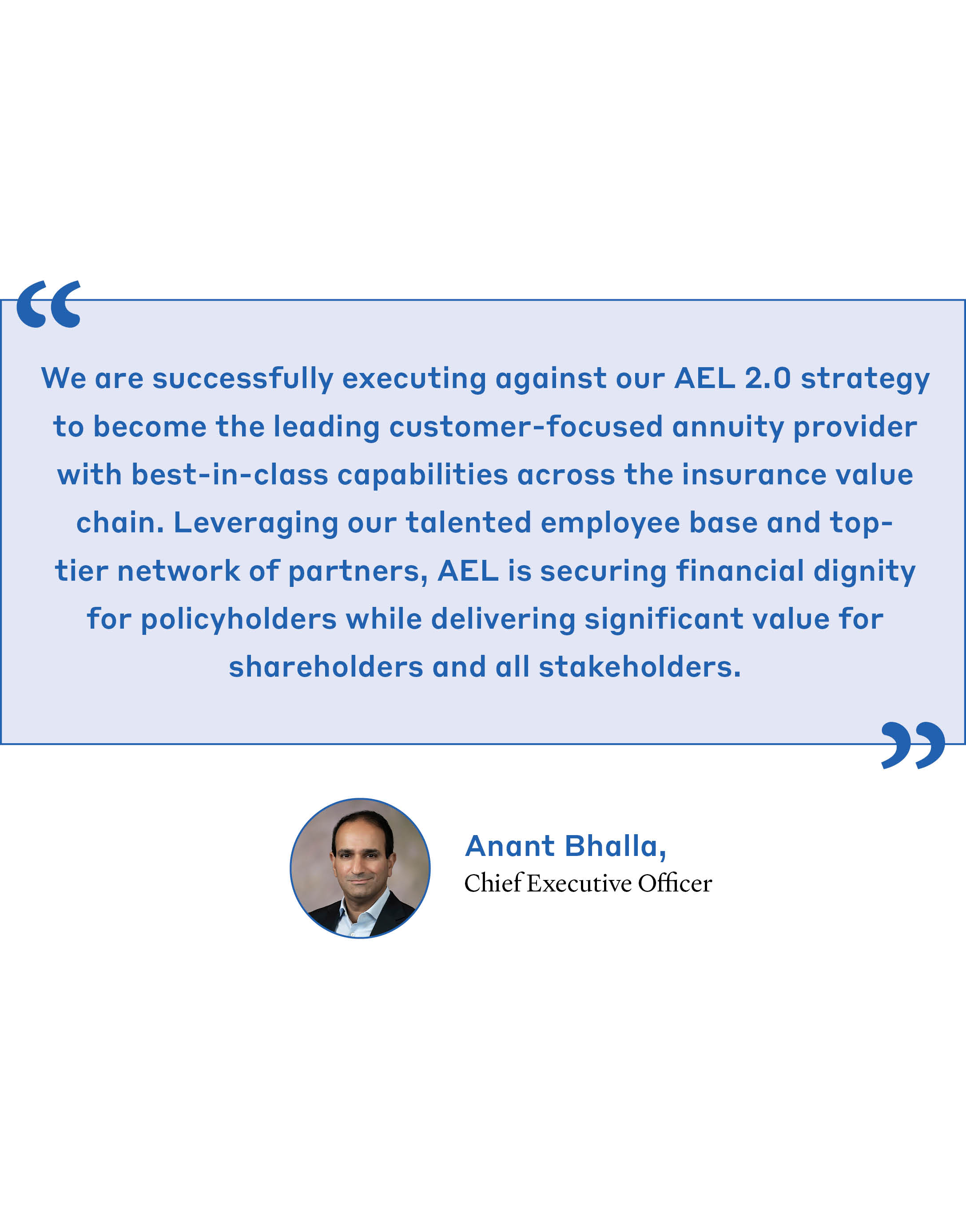 "

We are successfully executing against our AEL 2.0 strategy to become the leading customer-focused annuity provider with best-in-class capabilities across the insurance value chain. Leveraging our talented employee base and top-tier network of partners, AEL is securing financial dignity for policyholders while delivering significant value for shareholders and all stakeholders.

"

Anant Bhalla,
Chief Executive Officer